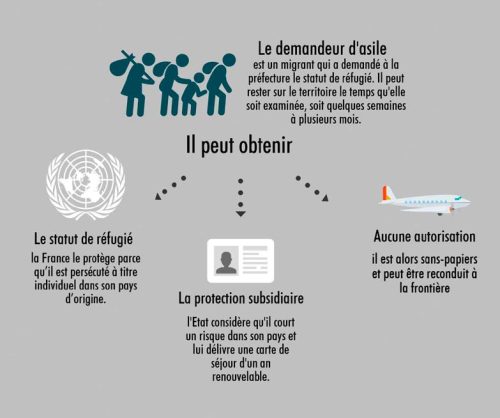 Le demandeur d'asile
est un migrant qui a demandé à la préfecture le statut de réfugié. Il peut rester sur le territoire le temps qu'elle soit examinée, soit quelques semaines à plusieurs mois.

Il peut obtenir

Le statut de réfugié
la France le protège parce qu'il est persécuté à titre individuel dans son pays d'origine.

La protection subsidiaire
l'Etat considère qu'il court un risque dans son pays et lui délivre une carte de séjour d'un an renouvelable.

Aucune autorisation
il est alors sans-papiers et peut être reconduit à la frontière